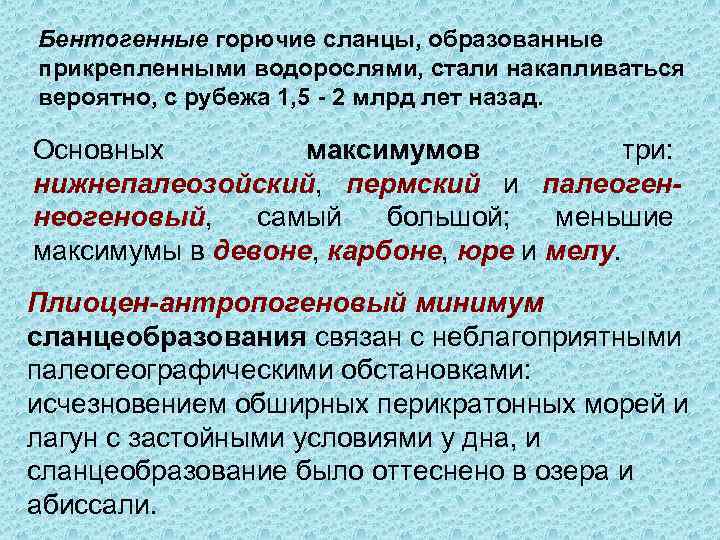 Бентогенные горючие сланцы, образованные прикрепленными водорослями, стали накапливаться вероятно, с рубежа 1,5 - 2 млрд лет назад.

Основных максимумов три: нижнепалеозойский, пермский и палеоген-неогеновый, самый большой; меньшие максимумы в девоне, карбоне, юре и мелу.

Плиоцен-антропогеновый минимум сланцеобразования связан с неблагоприятными палеогеографическими обстановками: исчезновением обширных перикратонных морей и лагун с застойными условиями у дна, и сланцеобразование было оттеснено в озера и абиссали.